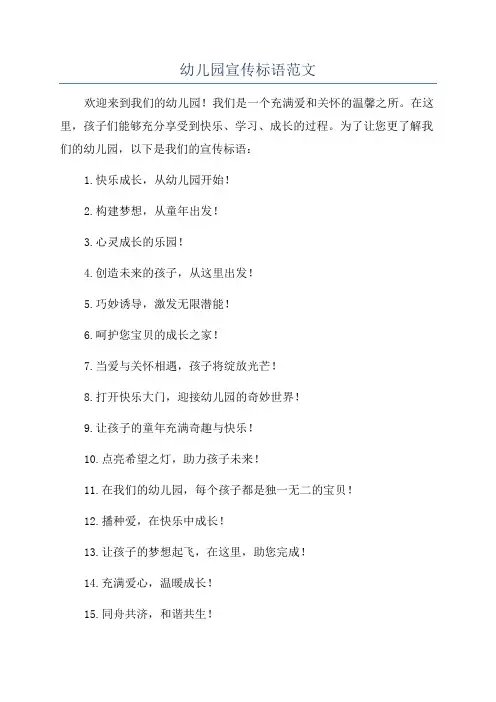 幼儿园宣传标语范文

欢迎来到我们的幼儿园！我们是一个充满爱和关怀的温馨之所。在这里，孩子们能够充分享受到快乐、学习、成长的过程。为了让您更了解我们的幼儿园，以下是我们的宣传标语：

1.快乐成长，从幼儿园开始！

2.构建梦想，从童年出发！

3.心灵成长的乐园！

4.创造未来的孩子，从这里出发！

5.巧妙诱导，激发无限潜能！

6.呵护您宝贝的成长之家！

7.当爱与关怀相遇，孩子将绽放光芒！

8.打开快乐大门，迎接幼儿园的奇妙世界！

9.让孩子的童年充满奇趣与快乐！

10.点亮希望之灯，助力孩子未来！

11.在我们的幼儿园，每个孩子都是独一无二的宝贝！

12.播种爱，在快乐中成长！

13.让孩子的梦想起飞，在这里，助您完成！

14.充满爱心，温暖成长！

15.同舟共济，和谐共生！